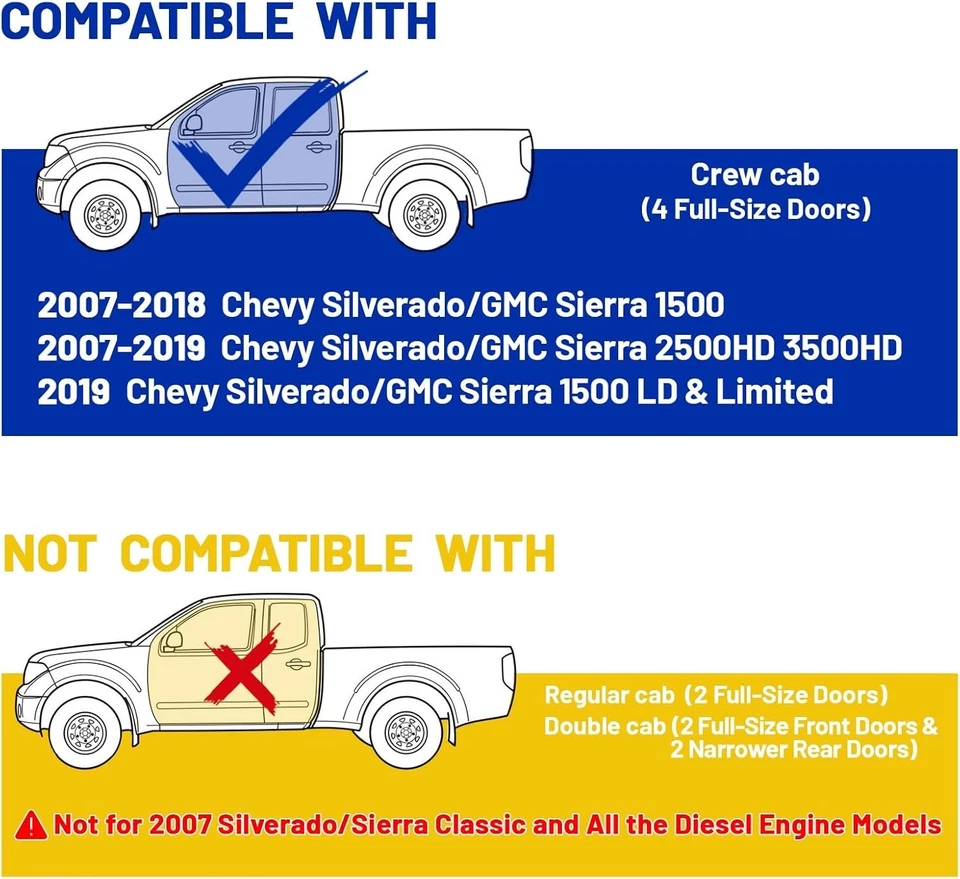 COMPATIBLE WITH

Crew cab
(4 Full-Size Doors)

2007-2018 Chevy Silverado/GMC Sierra 1500
2007-2019 Chevy Silverado/GMC Sierra 2500HD 3500HD
2019 Chevy Silverado/GMC Sierra 1500 LD & Limited

NOT COMPATIBLE WITH

Regular cab (2 Full-Size Doors)
Double cab (2 Full-Size Front Doors & 2 Narrower Rear Doors)

Not for 2007 Silverado/Sierra Classic and All the Diesel Engine Models